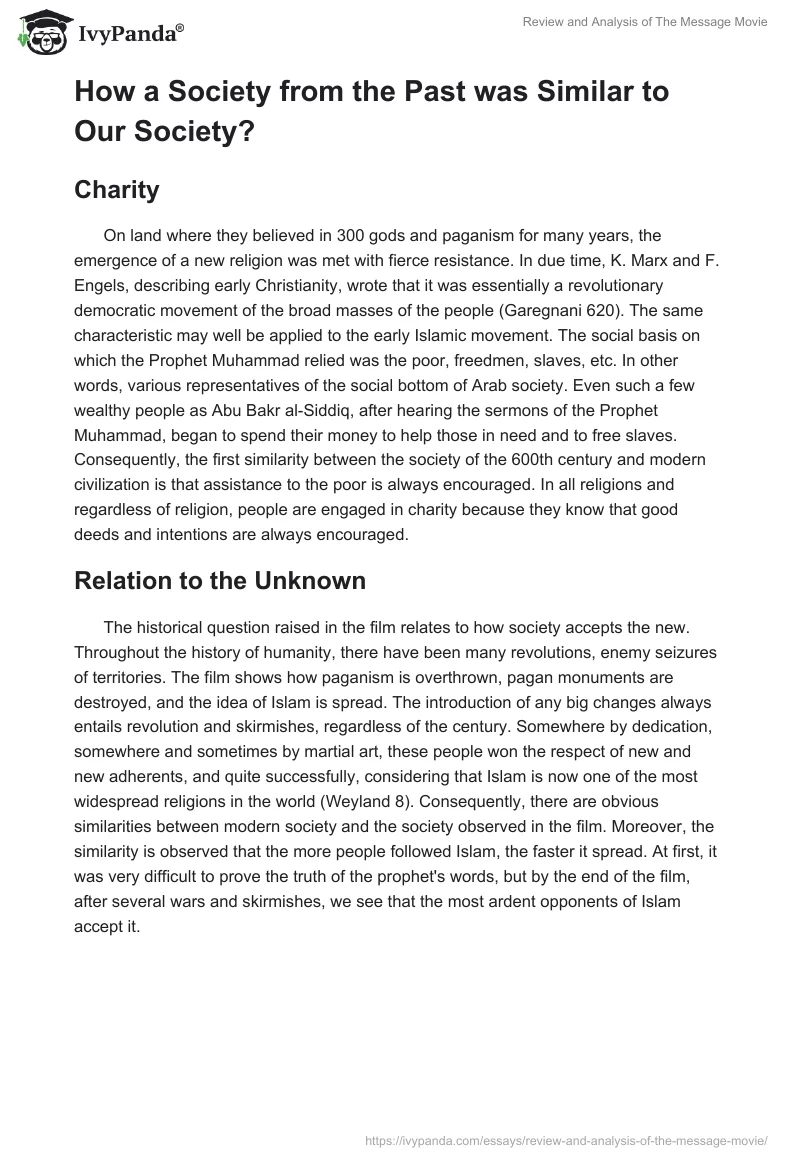 IvyPanda®

Review and Analysis of The Message Movie

How a Society from the Past was Similar to Our Society?

Charity

On land where they believed in 300 gods and paganism for many years, the emergence of a new religion was met with fierce resistance. In due time, K. Marx and F. Engels, describing early Christianity, wrote that it was essentially a revolutionary democratic movement of the broad masses of the people (Garegnani 620). The same characteristic may well be applied to the early Islamic movement. The social basis on which the Prophet Muhammad relied was the poor, freedmen, slaves, etc. In other words, various representatives of the social bottom of Arab society. Even such a few wealthy people as Abu Bakr al-Siddiq, after hearing the sermons of the Prophet Muhammad, began to spend their money to help those in need and to free slaves. Consequently, the first similarity between the society of the 600th century and modern civilization is that assistance to the poor is always encouraged. In all religions and regardless of religion, people are engaged in charity because they know that good deeds and intentions are always encouraged.

Relation to the Unknown

The historical question raised in the film relates to how society accepts the new. Throughout the history of humanity, there have been many revolutions, enemy seizures of territories. The film shows how paganism is overthrown, pagan monuments are destroyed, and the idea of Islam is spread. The introduction of any big changes always entails revolution and skirmishes, regardless of the century. Somewhere by dedication, somewhere and sometimes by martial art, these people won the respect of new and new adherents, and quite successfully, considering that Islam is now one of the most widespread religions in the world (Weyland 8). Consequently, there are obvious similarities between modern society and the society observed in the film. Moreover, the similarity is observed that the more people followed Islam, the faster it spread. At first, it was very difficult to prove the truth of the prophet's words, but by the end of the film, after several wars and skirmishes, we see that the most ardent opponents of Islam accept it.

https://ivypanda.com/essays/review-and-analysis-of-the-message-movie/